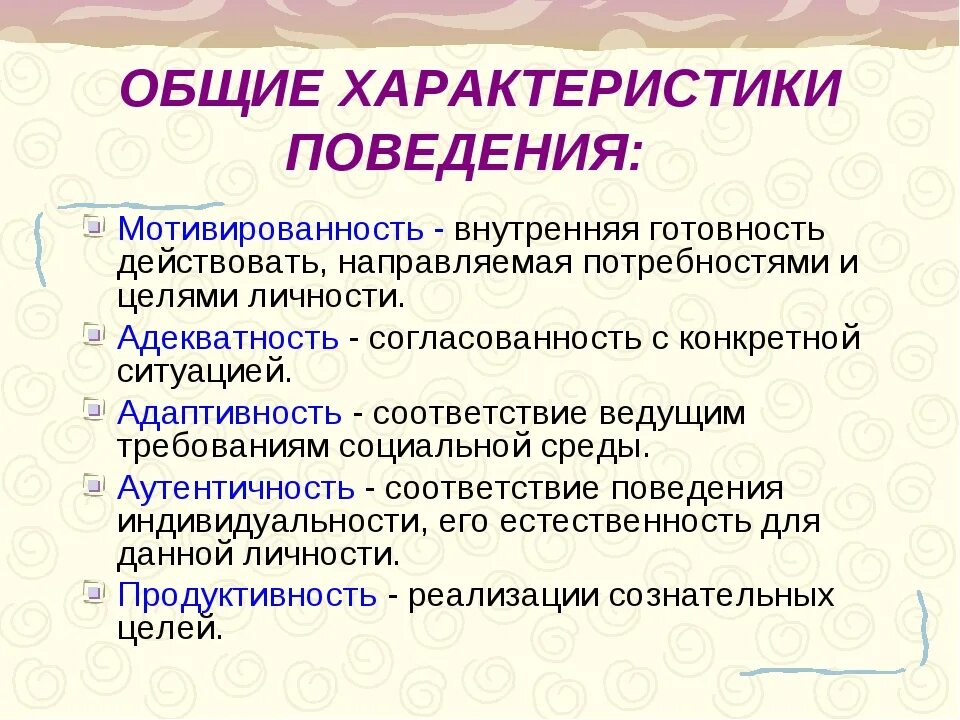 ОБЩИЕ ХАРАКТЕРИСТИКИ ПОВЕДЕНИЯ:

Мотивированность - внутренняя готовность действовать, направляемая потребностями и целями личности.

Адекватность - согласованность с конкретной ситуацией.

Адаптивность - соответствие ведущим требованиям социальной среды.

Аутентичность - соответствие поведения индивидуальности, его естественность для данной личности.

Продуктивность - реализации сознательных целей.